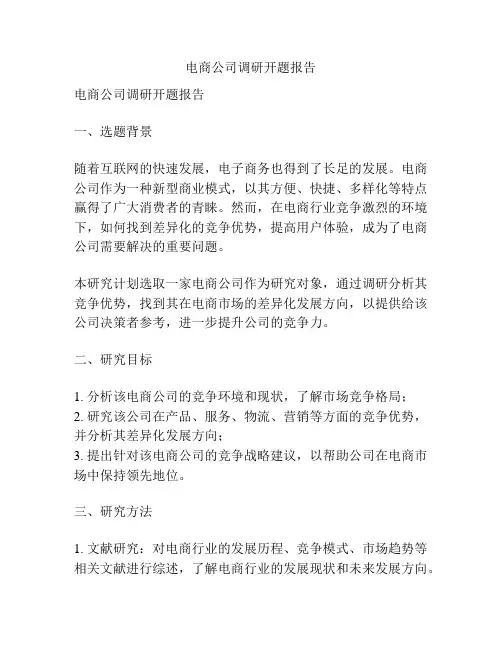 电商公司调研开题报告

电商公司调研开题报告

一、选题背景

随着互联网的快速发展，电子商务也得到了长足的发展。电商公司作为一种新型商业模式，以其方便、快捷、多样化等特点赢得了广大消费者的青睐。然而，在电商行业竞争激烈的环境下，如何找到差异化的竞争优势，提高用户体验，成为了电商公司需要解决的重要问题。

本研究计划选取一家电商公司作为研究对象，通过调研分析其竞争优势，找到其在电商市场的差异化发展方向，以提供给该公司决策者参考，进一步提升公司的竞争力。

二、研究目标

1. 分析该电商公司的竞争环境和现状，了解市场竞争格局；
2. 研究该公司在产品、服务、物流、营销等方面的竞争优势，并分析其差异化发展方向；
3. 提出针对该电商公司的竞争战略建议，以帮助公司在电商市场中保持领先地位。

三、研究方法

1. 文献研究：对电商行业的发展历程、竞争模式、市场趋势等相关文献进行综述，了解电商行业的发展现状和未来发展方向。